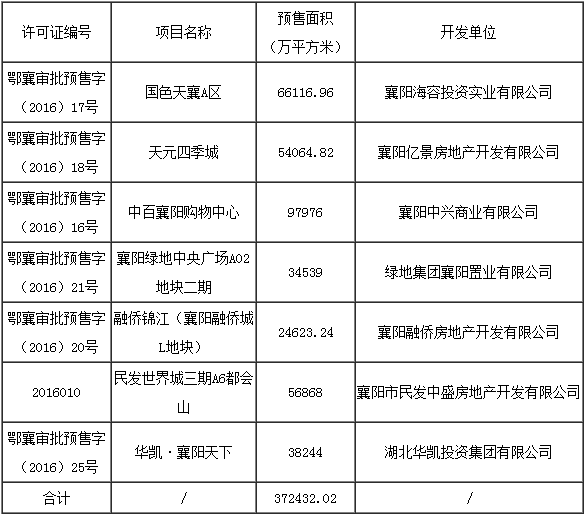 | 许可证编号 | 项目名称 | 预售面积（万平方米） | 开发单位 |
|---|---|---|---|
| 鄂襄审批预售字（2016）17号 | 国色天襄A区 | 66116.96 | 襄阳海容投资实业有限公司 |
| 鄂襄审批预售字（2016）18号 | 天元四季城 | 54064.82 | 襄阳亿景房地产开发有限公司 |
| 鄂襄审批预售字（2016）16号 | 中百襄阳购物中心 | 97976 | 襄阳中兴商业有限公司 |
| 鄂襄审批预售字（2016）21号 | 襄阳绿地中央广场A02地块二期 | 34539 | 绿地集团襄阳置业有限公司 |
| 鄂襄审批预售字（2016）20号 | 融侨锦江（襄阳融侨城L地块） | 24623.24 | 襄阳融侨房地产开发有限公司 |
| 2016010 | 民发世界城三期A6都会山 | 56868 | 襄阳市民发中盛房地产开发有限公司 |
| 鄂襄审批预售字（2016）25号 | 华凯·襄阳天下 | 38244 | 湖北华凯投资集团有限公司 |
| 合计 | / | 372432.02 | / |